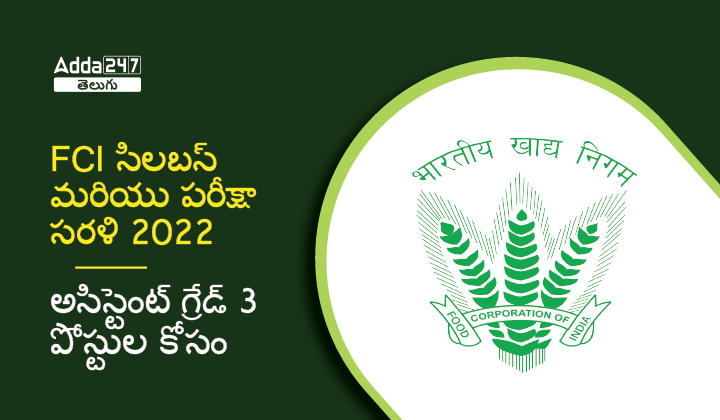 Adda247
తెలుగు

FCI సిలబస్ మరియు పరీక్షా సరళి 2022

అసిస్టెంట్ గ్రేడ్ 3 పోస్టుల కోసం

भारतीय खाद्य निगम

FOOD CORPORATION OF INDIA